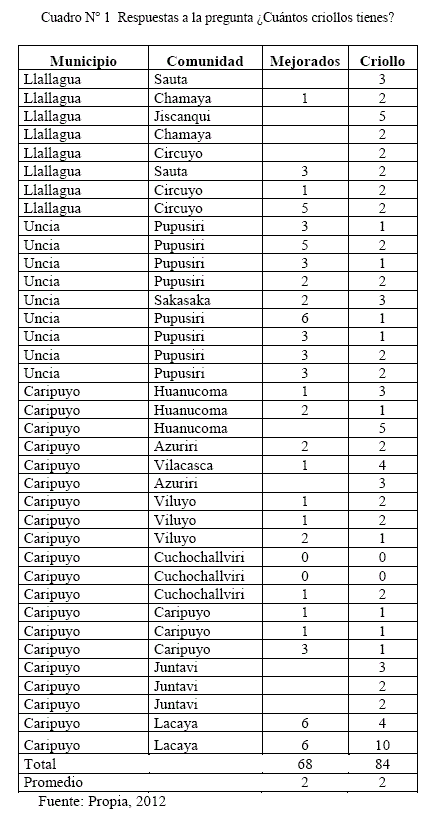 Cuadro N° 1 Respuestas a la pregunta ¿Cuántos criollos tienes?

| Municipio | Comunidad | Mejorados | Criollo |
|---|---|---|---|
| Llallagua | Sauta | | 3 |
| Llallagua | Chamaya | 1 | 2 |
| Llallagua | Jiscanqui | | 5 |
| Llallagua | Chamaya | | 2 |
| Llallagua | Circuyo | | 2 |
| Llallagua | Sauta | 3 | 2 |
| Llallagua | Circuyo | 1 | 2 |
| Llallagua | Circuyo | 5 | 2 |
| Uncia | Pupusiri | 3 | 1 |
| Uncia | Pupusiri | 5 | 2 |
| Uncia | Pupusiri | 3 | 1 |
| Uncia | Pupusiri | 2 | 2 |
| Uncia | Sakasaka | 2 | 3 |
| Uncia | Pupusiri | 6 | 1 |
| Uncia | Pupusiri | 3 | 1 |
| Uncia | Pupusiri | 3 | 2 |
| Uncia | Pupusiri | 3 | 2 |
| Caripuyo | Huanucoma | 1 | 3 |
| Caripuyo | Huanucoma | 2 | 1 |
| Caripuyo | Huanucoma | | 5 |
| Caripuyo | Azuriri | 2 | 2 |
| Caripuyo | Vilacasca | 1 | 4 |
| Caripuyo | Azuriri | | 3 |
| Caripuyo | Viluyo | 1 | 2 |
| Caripuyo | Viluyo | 1 | 2 |
| Caripuyo | Viluyo | 2 | 1 |
| Caripuyo | Cuchochallviri | 0 | 0 |
| Caripuyo | Cuchochallviri | 0 | 0 |
| Caripuyo | Cuchochallviri | 1 | 2 |
| Caripuyo | Caripuyo | 1 | 1 |
| Caripuyo | Caripuyo | 1 | 1 |
| Caripuyo | Caripuyo | 3 | 1 |
| Caripuyo | Juntavi | | 3 |
| Caripuyo | Juntavi | | 2 |
| Caripuyo | Juntavi | | 2 |
| Caripuyo | Lacaya | 6 | 4 |
| Caripuyo | Lacaya | 6 | 10 |
| Total | | 68 | 84 |
| Promedio | | 2 | 2 |

Fuente: Propia, 2012